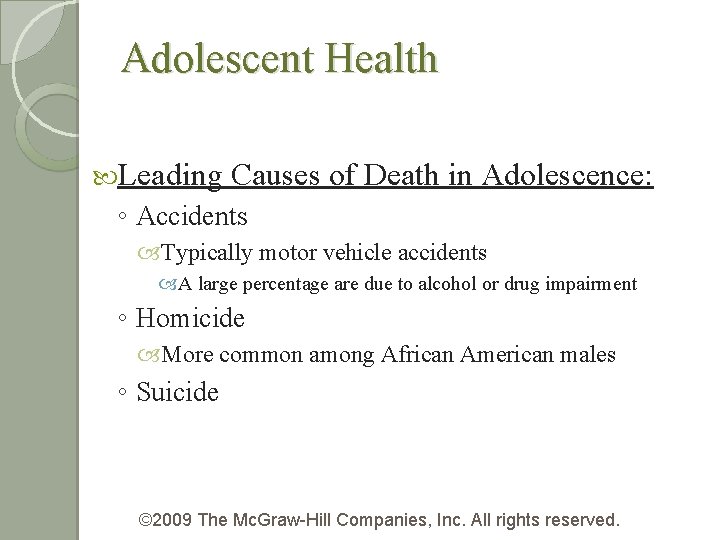 Adolescent Health

Leading Causes of Death in Adolescence:

◦ Accidents

Typically motor vehicle accidents

A large percentage are due to alcohol or drug impairment

◦ Homicide

More common among African American males

◦ Suicide

©2009 The McGraw-Hill Companies, Inc. All rights reserved.